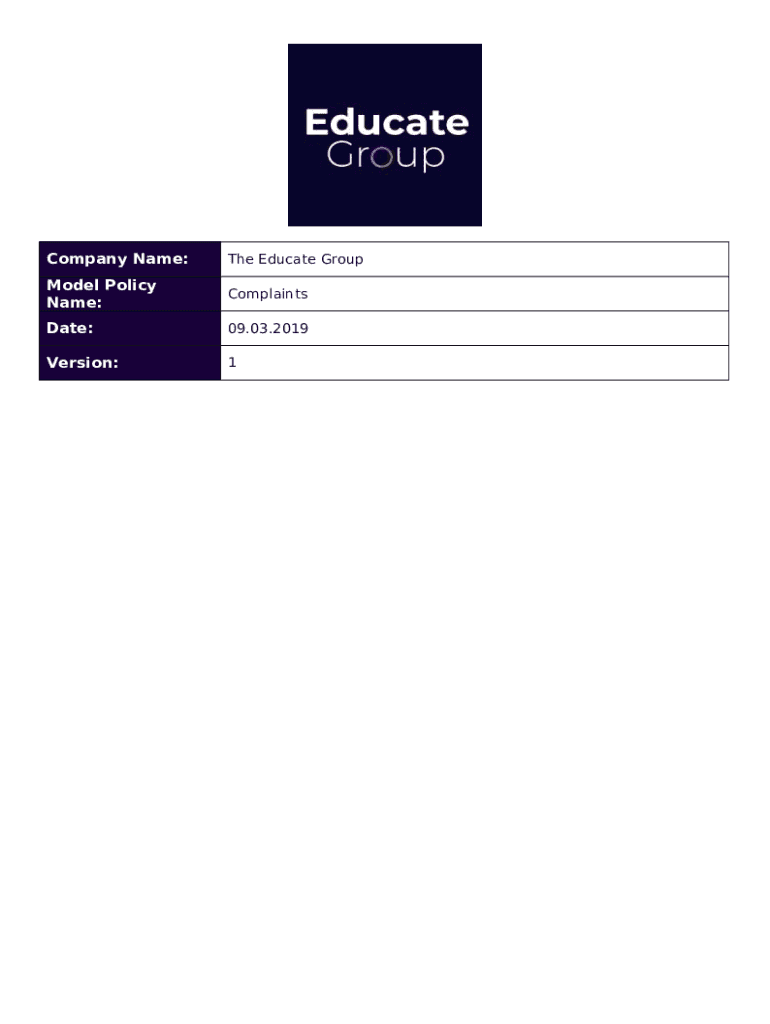 Educate
Group

Company Name: The Educate Group
Model Policy Name: Complaints
Date: 09.03.2019
Version: 1